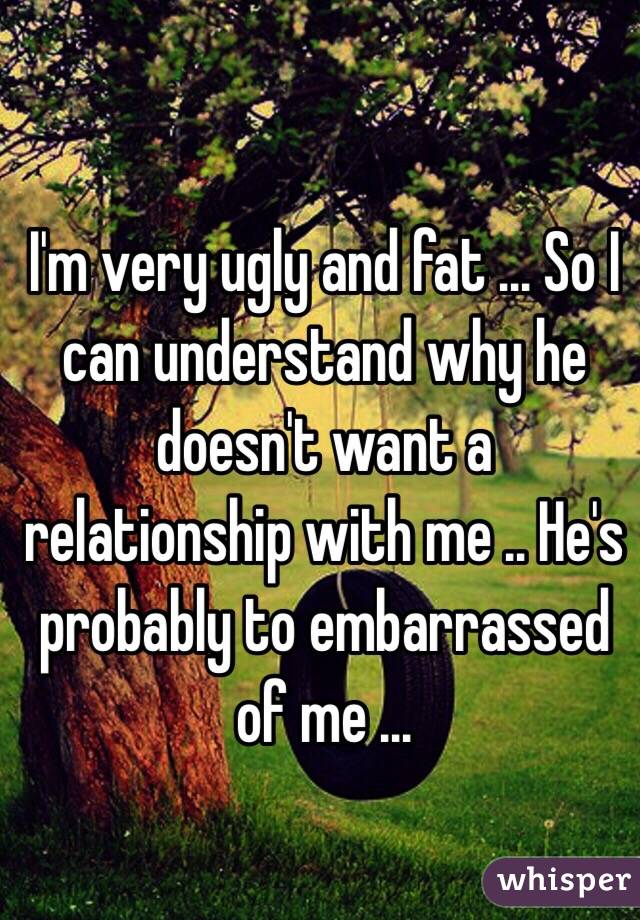 I'm very ugly and fat ... So I can understand why he doesn't want a relationship with me .. He's probably to embarrassed of me ...

whisper